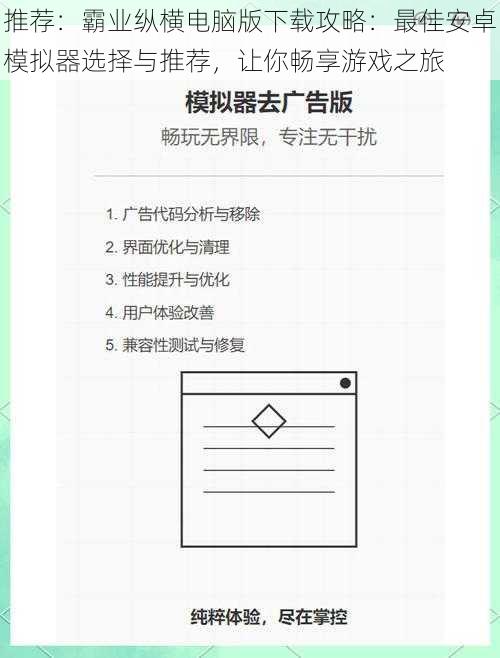 推荐：霸业纵横电脑版下载攻略：最佳安卓模拟器选择与推荐，让你畅享游戏之旅

模拟器去广告版

畅玩无界限，专注无干扰

1. 广告代码分析与移除
2. 界面优化与清理
3. 性能提升与优化
4. 用户体验改善
5. 兼容性测试与修复

纯粹体验，尽在掌控